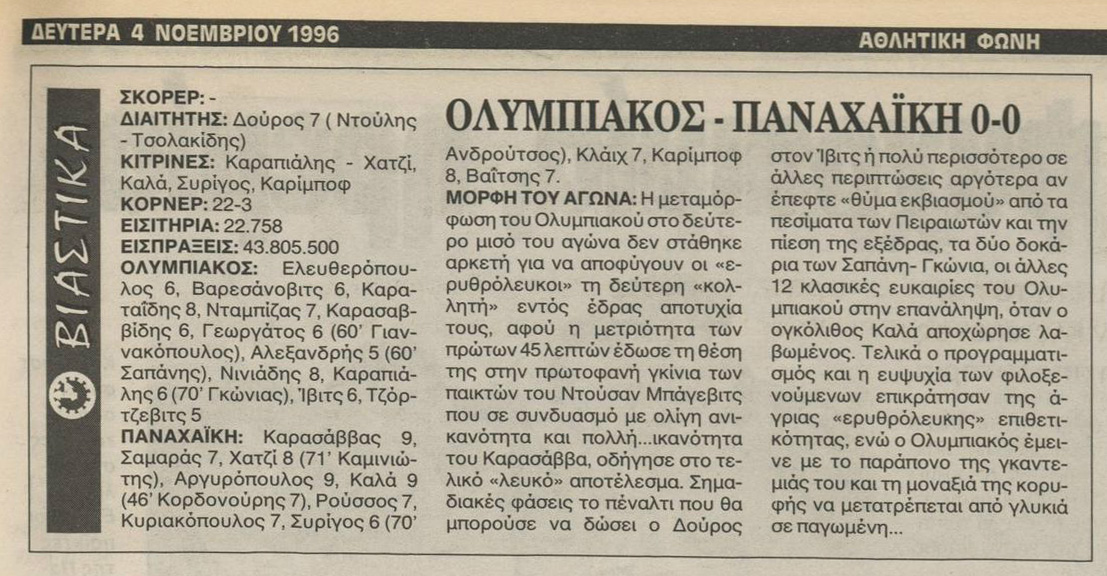 ΔΕΥΤΕΡΑ 4 ΝΟΕΜΒΡΙΟΥ 1996

ΑΘΛΗΤΙΚΗ ΦΩΝΗ

ΒΙΑΣΤΙΚΑ

ΣΚΟΡΕΡ: -
ΔΙΑΙΤΗΤΗΣ: Δούρος 7 ( Ντούλης - Τσολακίδης)
ΚΙΤΡΙΝΕΣ: Καραπιάλης - Χατζί, Καλά, Συρίγος, Καρίμποφ
ΚΟΡΝΕΡ: 22-3
ΕΙΣΙΤΗΡΙΑ: 22.758
ΕΙΣΠΡΑΞΕΙΣ: 43.805.500
ΟΛΥΜΠΙΑΚΟΣ: Ελευθερόπουλος 6, Βαρεσάνοβιτς 6, Καραταΐδης 8, Νταμπίζας 7, Καρασαββίδης 6, Γεωργάτος 6 (60' Γιαννακόπουλος), Αλεξανδρής 5 (60' Σαπάνης), Νινιάδης 8, Καραπιάλης 6 (70' Γκώνιας), Ίβιτς 6, Τζόρτζεβιτς 5
ΠΑΝΑΧΑΪΚΗ: Καρασάββας 9, Σαμαράς 7, Χατζί 8 (71' Καμινιώτης), Αργυρόπουλος 9, Καλά 9 (46' Κορδονούρης 7), Ρούσσος 7, Κυριακόπουλος 7, Συρίγος 6 (70' Ανδρούτσος), Κλάιχ 7, Καρίμποφ 8, Βαΐτσης 7.

ΟΛΥΜΠΙΑΚΟΣ - ΠΑΝΑΧΑΪΚΗ 0-0

ΜΟΡΦΗ ΤΟΥ ΑΓΩΝΑ: Η μεταμόρφωση του Ολυμπιακού στο δεύτερο μισό του αγώνα δεν στάθηκε αρκετή για να αποφύγουν οι «ερυθρόλευκοι» τη δεύτερη «κολλητή» εντός έδρας αποτυχία τους, αφού η μετριότητα των πρώτων 45 λεπτών έδωσε τη θέση της στην πρωτοφανή γκίνια των παικτών του Ντούσαν Μπάγεβιτς που σε συνδυασμό με ολίγη ανικανότητα και πολλή...ικανότητα του Καρασάββα, οδήγησε στο τελικό «λευκό» αποτέλεσμα. Σημαδιακές φάσεις το πέναλτι που θα μπορούσε να δώσει ο Δούρος στον Ίβιτς ή πολύ περισσότερο σε άλλες περιπτώσεις αργότερα αν έπεφτε «θύμα εκβιασμού» από τα πεσίματα των Πειραιωτών και την πίεση της εξέδρας, τα δύο δοκάρια των Σαπάνη- Γκώνια, οι άλλες 12 κλασικές ευκαιρίες του Ολυμπιακού στην επανάληψη, όταν ο ογκόλιθος Καλά αποχώρησε λαβωμένος. Τελικά ο προγραμματισμός και η ευψυχία των φιλοξενούμενων επικράτησαν της άγριας «ερυθρόλευκης» επιθετικότητας, ενώ ο Ολυμπιακός έμεινε με το παράπονο της γκαντεμιάς του και τη μοναξιά της κορυφής να μετατρέπεται από γλυκιά σε παγωμένη...